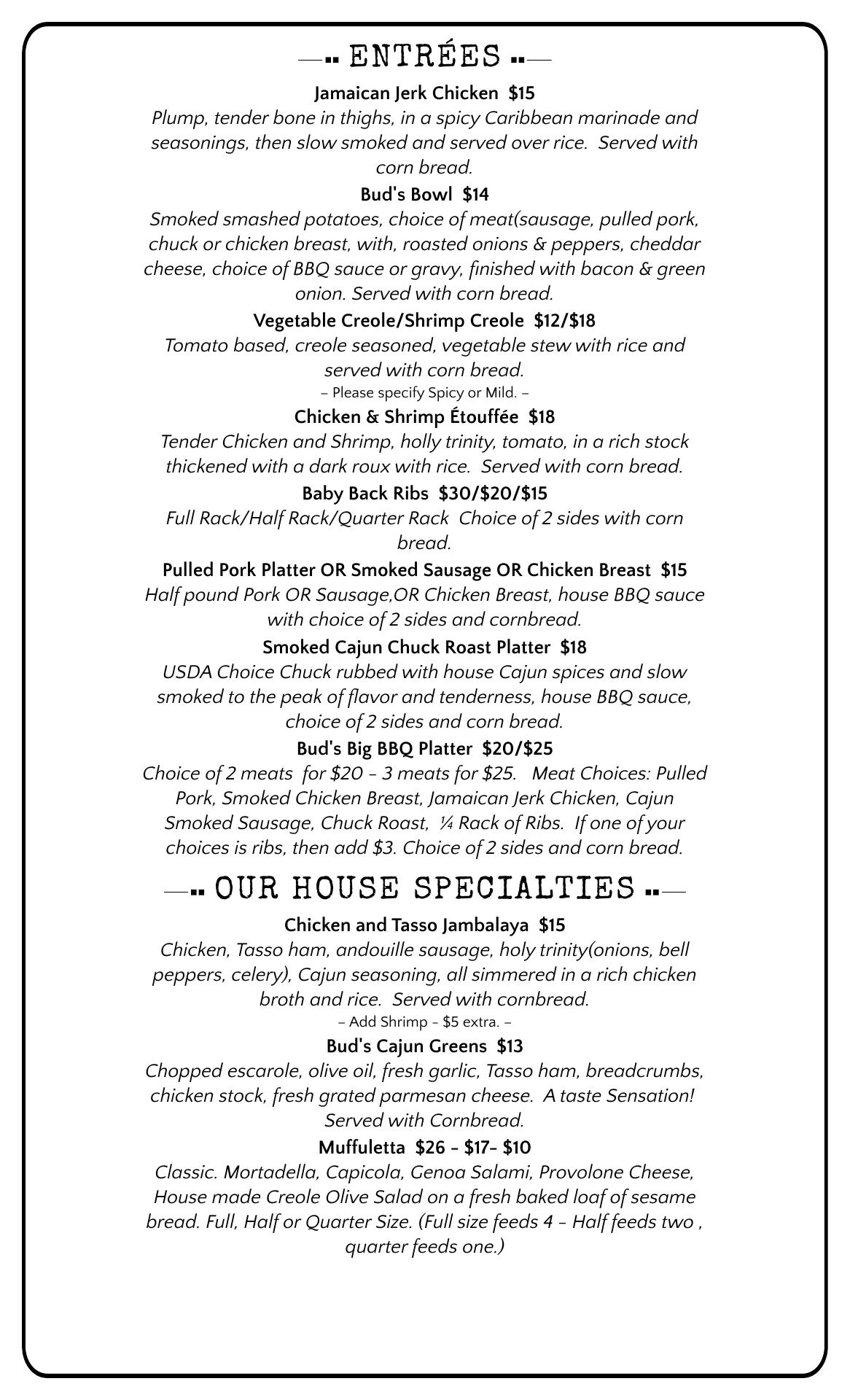 ENTRÉES

Jamaican Jerk Chicken $15
Plump, tender bone in thighs, in a spicy Caribbean marinade and seasonings, then slow smoked and served over rice. Served with corn bread.

Bud's Bowl $14
Smoked smashed potatoes, choice of meat(sausage, pulled pork, chuck or chicken breast, with, roasted onions & peppers, cheddar cheese, choice of BBQ sauce or gravy, finished with bacon & green onion. Served with corn bread.

Vegetable Creole/Shrimp Creole $12/$18
Tomato based, creole seasoned, vegetable stew with rice and served with corn bread.
– Please specify Spicy or Mild. –

Chicken & Shrimp Étouffée $18
Tender Chicken and Shrimp, holly trinity, tomato, in a rich stock thickened with a dark roux with rice. Served with corn bread.

Baby Back Ribs $30/$20/$15
Full Rack/Half Rack/Quarter Rack Choice of 2 sides with corn bread.

Pulled Pork Platter OR Smoked Sausage OR Chicken Breast $15
Half pound Pork OR Sausage,OR Chicken Breast, house BBQ sauce with choice of 2 sides and cornbread.

Smoked Cajun Chuck Roast Platter $18
USDA Choice Chuck rubbed with house Cajun spices and slow smoked to the peak of flavor and tenderness, house BBQ sauce, choice of 2 sides and corn bread.

Bud's Big BBQ Platter $20/$25
Choice of 2 meats for $20 – 3 meats for $25. Meat Choices: Pulled Pork, Smoked Chicken Breast, Jamaican Jerk Chicken, Cajun Smoked Sausage, Chuck Roast, ¼ Rack of Ribs. If one of your choices is ribs, then add $3. Choice of 2 sides and corn bread.

OUR HOUSE SPECIALTIES

Chicken and Tasso Jambalaya $15
Chicken, Tasso ham, andouille sausage, holy trinity(onions, bell peppers, celery), Cajun seasoning, all simmered in a rich chicken broth and rice. Served with cornbread.
– Add Shrimp – $5 extra. –

Bud's Cajun Greens $13
Chopped escarole, olive oil, fresh garlic, Tasso ham, breadcrumbs, chicken stock, fresh grated parmesan cheese. A taste Sensation! Served with Cornbread.

Muffuletta $26 – $17– $10
Classic. Mortadella, Capicola, Genoa Salami, Provolone Cheese, House made Creole Olive Salad on a fresh baked loaf of sesame bread. Full, Half or Quarter Size. (Full size feeds 4 – Half feeds two , quarter feeds one.)